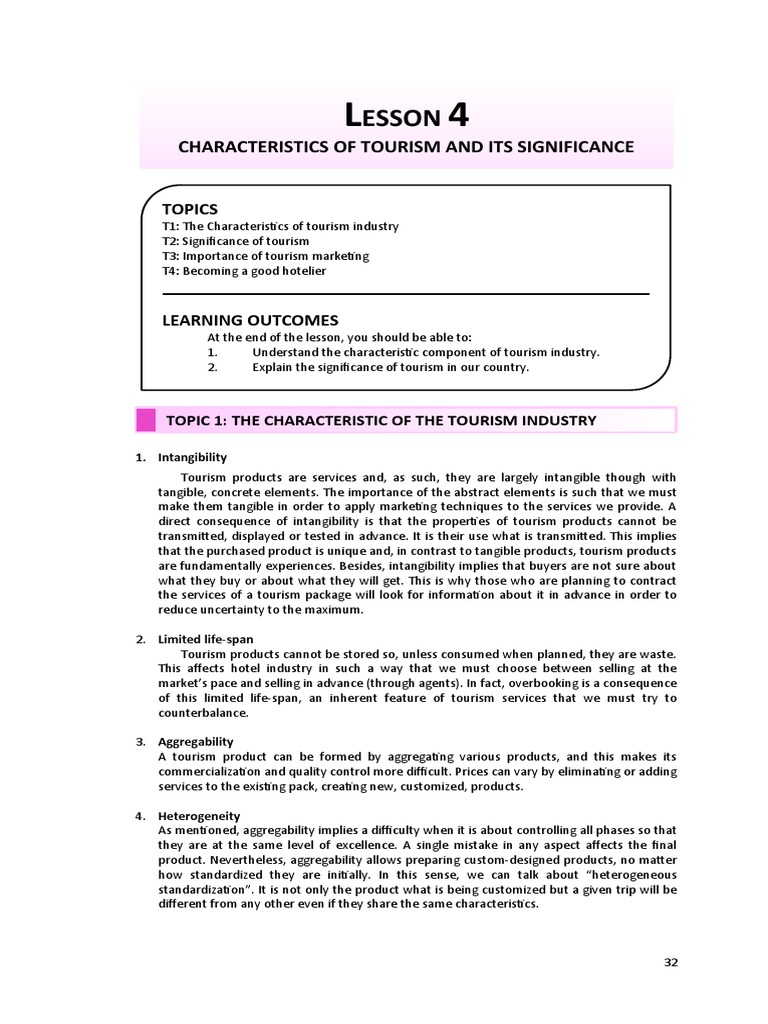 LESSON 4
CHARACTERISTICS OF TOURISM AND ITS SIGNIFICANCE

TOPICS
T1: The Characteristics of tourism industry
T2: Significance of tourism
T3: Importance of tourism marketing
T4: Becoming a good hotelier

LEARNING OUTCOMES
At the end of the lesson, you should be able to:
1. Understand the characteristic component of tourism industry.
2. Explain the significance of tourism in our country.

TOPIC 1: THE CHARACTERISTIC OF THE TOURISM INDUSTRY

1. Intangibility
Tourism products are services and, as such, they are largely intangible though with tangible, concrete elements. The importance of the abstract elements is such that we must make them tangible in order to apply marketing techniques to the services we provide. A direct consequence of intangibility is that the properties of tourism products cannot be transmitted, displayed or tested in advance. It is their use what is transmitted. This implies that the purchased product is unique and, in contrast to tangible products, tourism products are fundamentally experiences. Besides, intangibility implies that buyers are not sure about what they buy or about what they will get. This is why those who are planning to contract the services of a tourism package will look for information about it in advance in order to reduce uncertainty to the maximum.

2. Limited life-span
Tourism products cannot be stored so, unless consumed when planned, they are waste. This affects hotel industry in such a way that we must choose between selling at the market's pace and selling in advance (through agents). In fact, overbooking is a consequence of this limited life-span, an inherent feature of tourism services that we must try to counterbalance.

3. Aggregability
A tourism product can be formed by aggregating various products, and this makes its commercialization and quality control more difficult. Prices can vary by eliminating or adding services to the existing pack, creating new, customized, products.

4. Heterogeneity
As mentioned, aggregability implies a difficulty when it is about controlling all phases so that they are at the same level of excellence. A single mistake in any aspect affects the final product. Nevertheless, aggregability allows preparing custom-designed products, no matter how standardized they are initially. In this sense, we can talk about "heterogeneous standardization". It is not only the product what is being customized but a given trip will be different from any other even if they share the same characteristics.

32